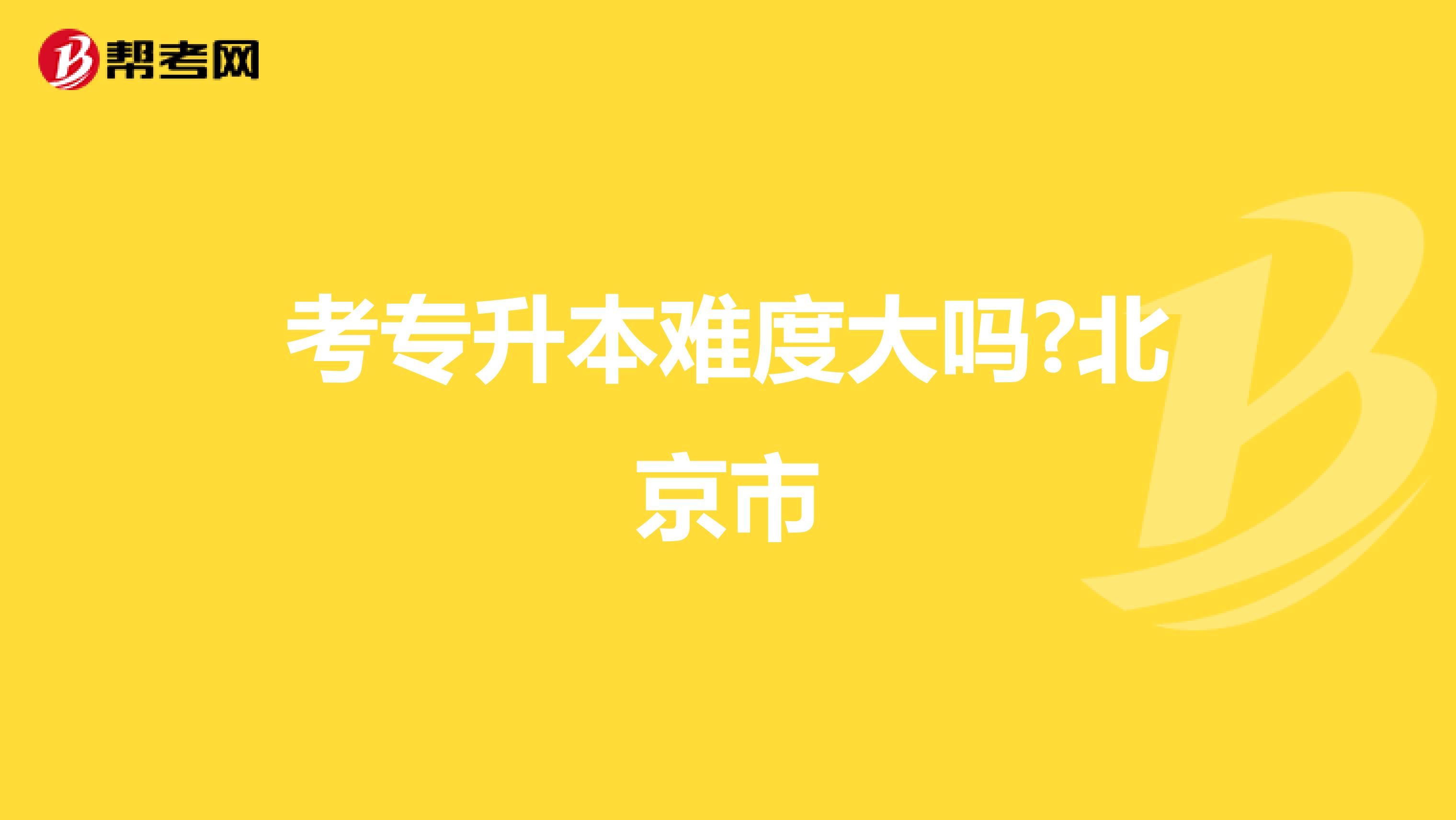 帮考网

考专升本难度大吗?北京市